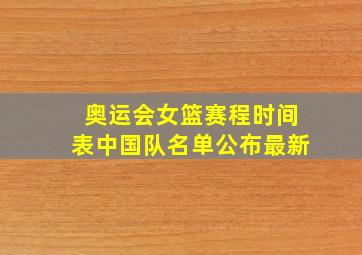 奥运会女篮赛程时间表中国队名单公布最新